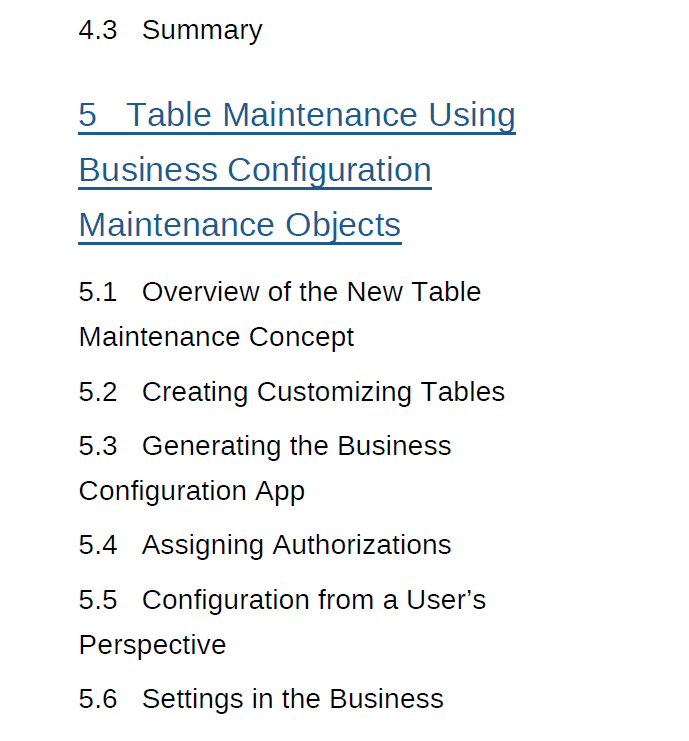 4.3 Summary

5 Table Maintenance Using Business Configuration Maintenance Objects

5.1 Overview of the New Table Maintenance Concept

5.2 Creating Customizing Tables

5.3 Generating the Business Configuration App

5.4 Assigning Authorizations

5.5 Configuration from a User's Perspective

5.6 Settings in the Business